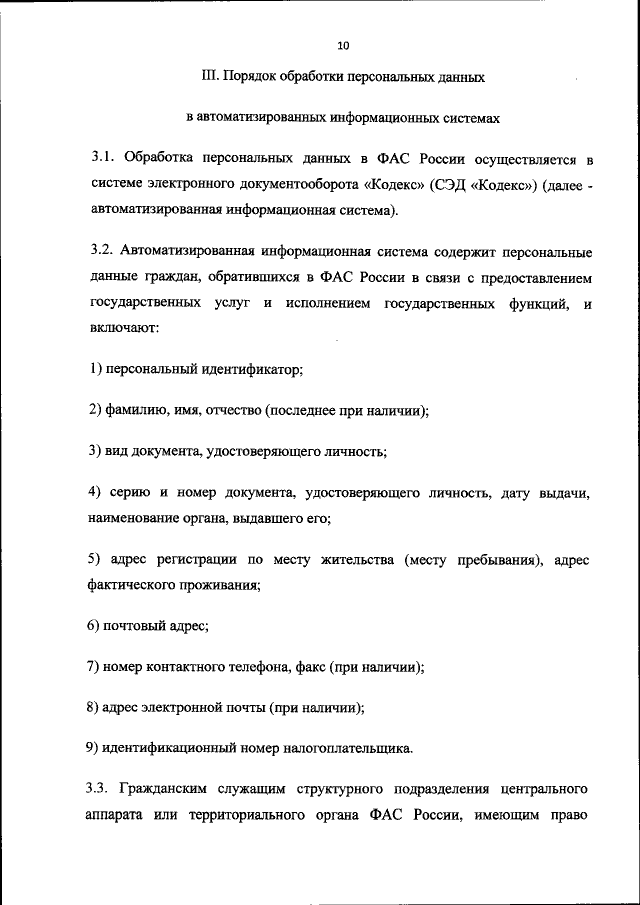 10

III. Порядок обработки персональных данных

в автоматизированных информационных системах

3.1. Обработка персональных данных в ФАС России осуществляется в системе электронного документооборота «Кодекс» (СЭД «Кодекс») (далее - автоматизированная информационная система).

3.2. Автоматизированная информационная система содержит персональные данные граждан, обратившихся в ФАС России в связи с предоставлением государственных услуг и исполнением государственных функций, и включают:

1) персональный идентификатор;

2) фамилию, имя, отчество (последнее при наличии);

3) вид документа, удостоверяющего личность;

4) серию и номер документа, удостоверяющего личность, дату выдачи, наименование органа, выдавшего его;

5) адрес регистрации по месту жительства (месту пребывания), адрес фактического проживания;

6) почтовый адрес;

7) номер контактного телефона, факс (при наличии);

8) адрес электронной почты (при наличии);

9) идентификационный номер налогоплательщика.

3.3. Гражданским служащим структурного подразделения центрального аппарата или территориального органа ФАС России, имеющим право